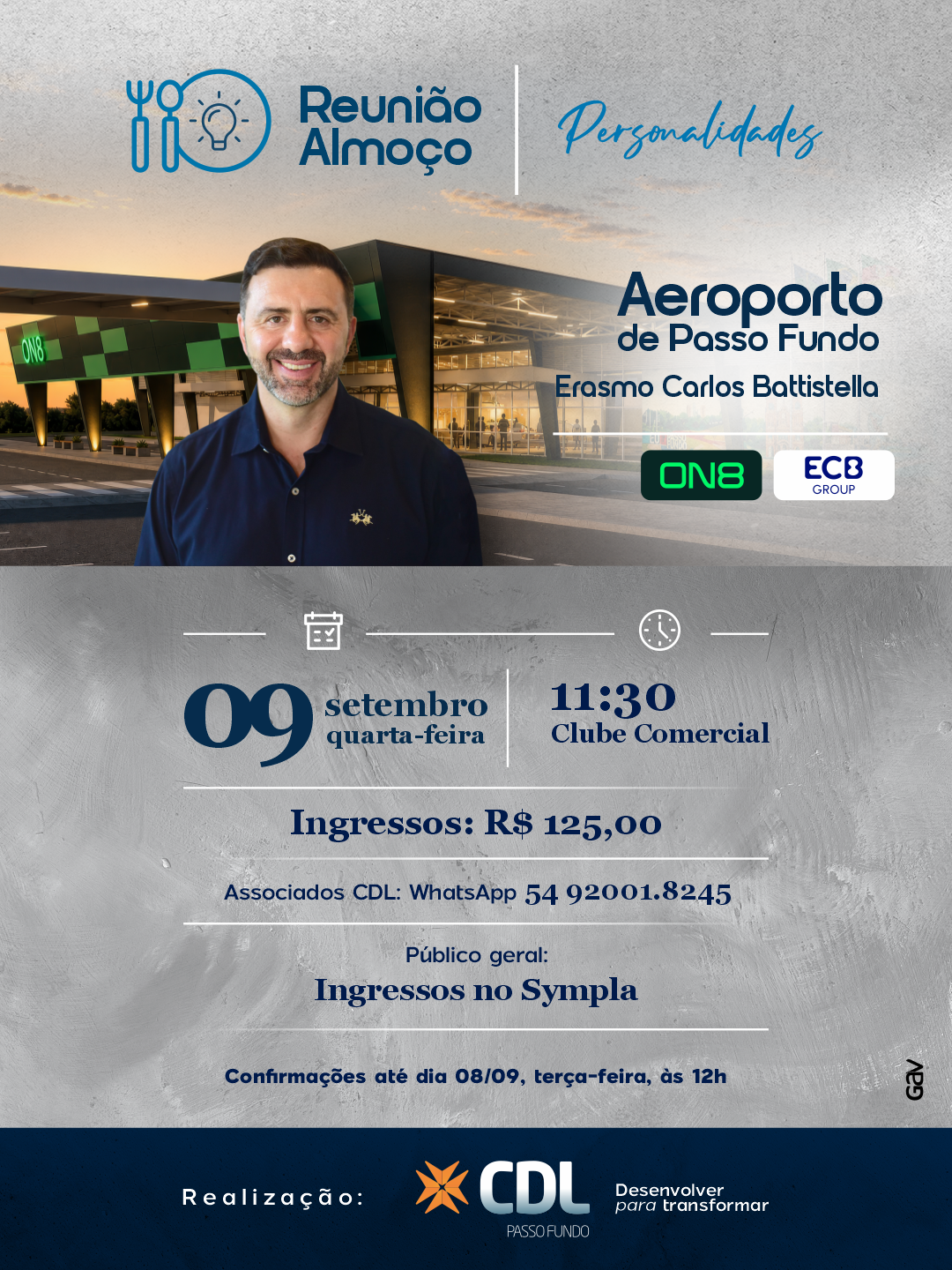 Reunião Almoço

Personalidades

Aeroporto de Passo Fundo

Erasmo Carlos Battistella

ON8

ECB GROUP

09 setembro quarta-feira

11:30 Clube Comercial

Ingressos: R$ 125,00

Associados CDL: WhatsApp 54 92001.8245

Público geral:

Ingressos no Sympla

Confirmações até dia 08/09, terça-feira, às 12h

Gav

Realização:

CDL PASSO FUNDO

Desenvolver para transformar